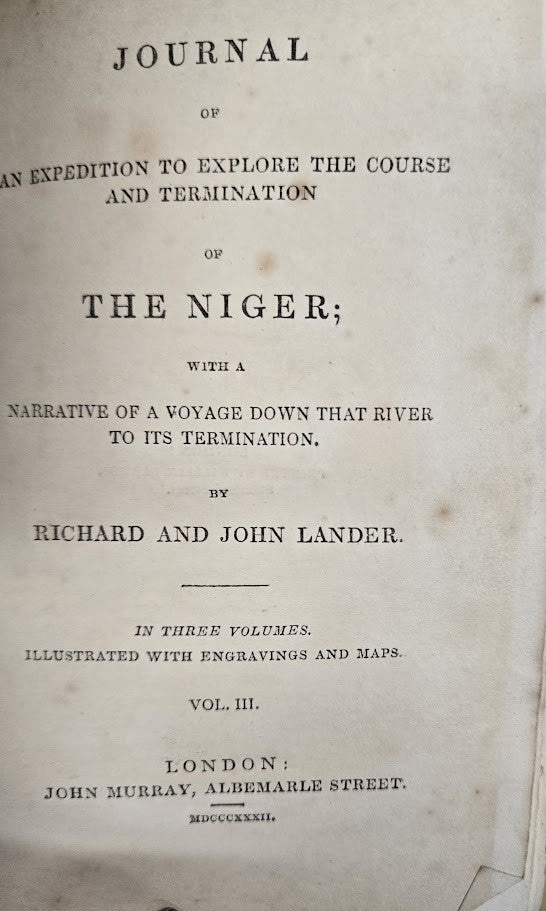 JOURNAL

OF

AN EXPEDITION TO EXPLORE THE COURSE AND TERMINATION

OF

THE NIGER;

WITH A

NARRATIVE OF A VOYAGE DOWN THAT RIVER TO ITS TERMINATION.

BY

RICHARD AND JOHN LANDER.

IN THREE VOLUMES.
ILLUSTRATED WITH ENGRAVINGS AND MAPS.

VOL. III.

LONDON:
JOHN MURRAY, ALBEMARLE STREET.

MDCCCXXXII.